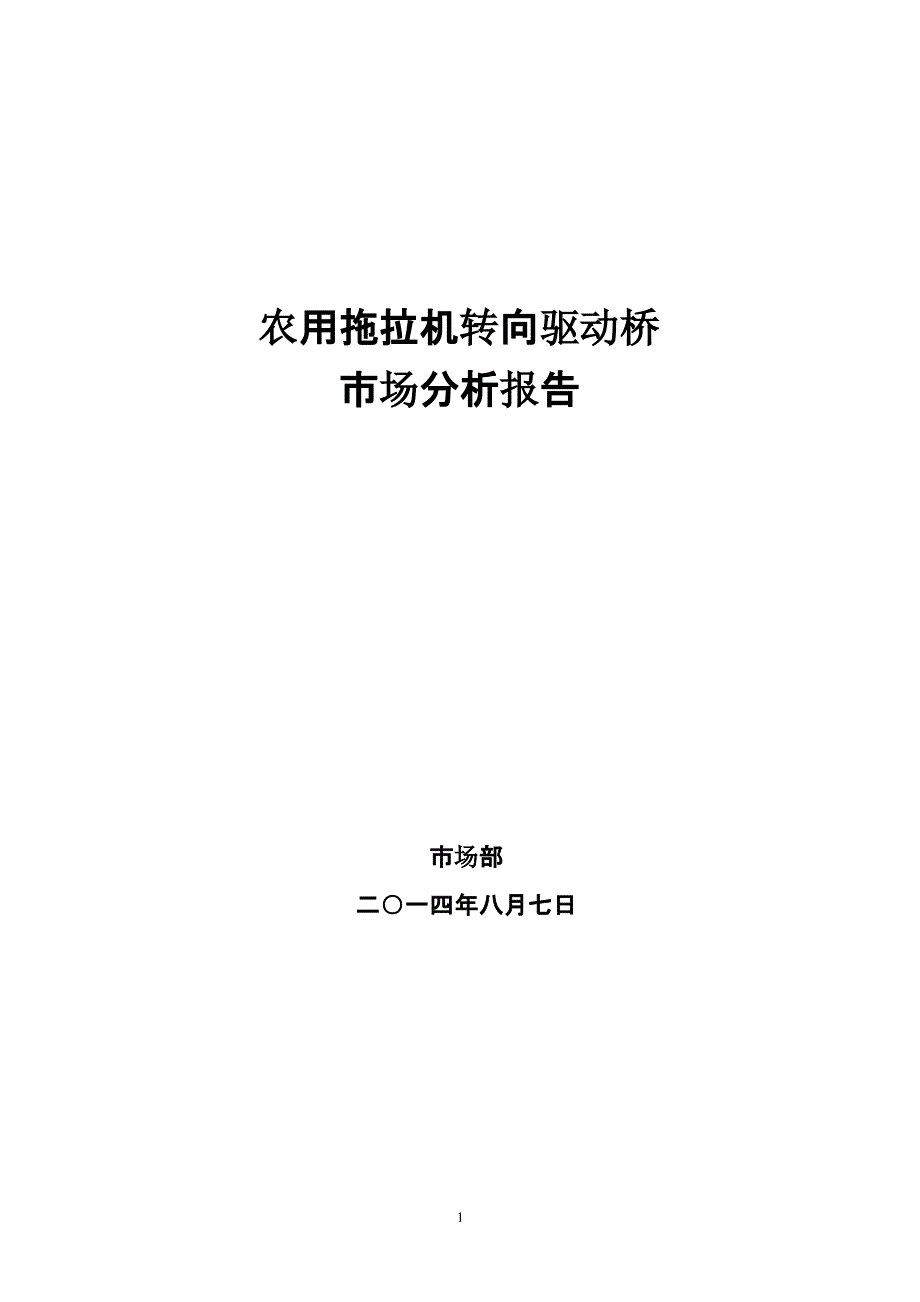 农用拖拉机转向驱动桥
市场分析报告

市场部

二〇一四年八月七日

1